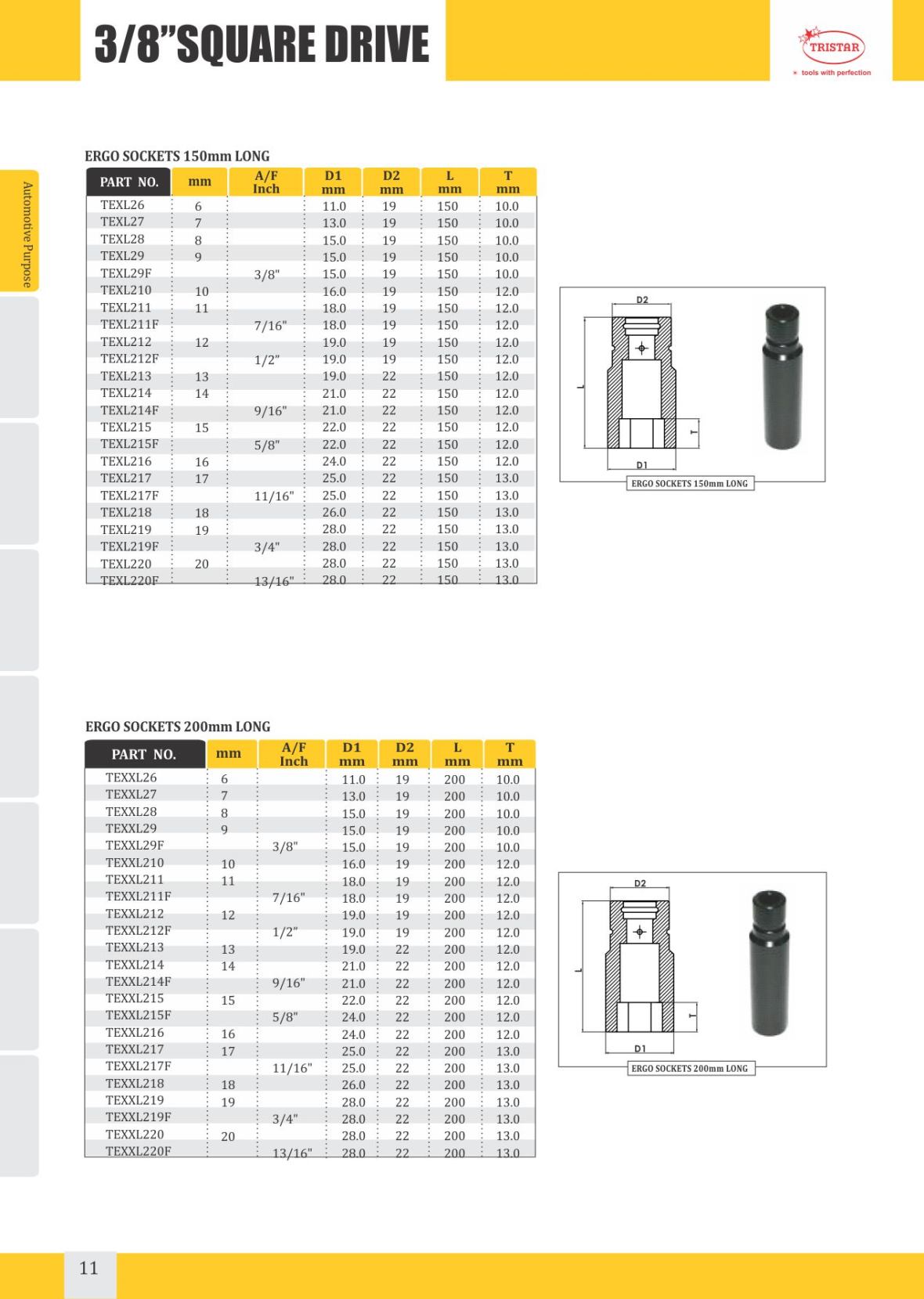 3/8"SQUARE DRIVE

TRISTAR
tools with perfection

Automotive Purpose

ERGO SOCKETS 150mm LONG

| PART NO. | mm | A/F Inch | D1 mm | D2 mm | L mm | T mm |
|---|---|---|---|---|---|---|
| TEXL26 | 6 | | 11.0 | 19 | 150 | 10.0 |
| TEXL27 | 7 | | 13.0 | 19 | 150 | 10.0 |
| TEXL28 | 8 | | 15.0 | 19 | 150 | 10.0 |
| TEXL29 | 9 | | 15.0 | 19 | 150 | 10.0 |
| TEXL29F | | 3/8" | 15.0 | 19 | 150 | 10.0 |
| TEXL210 | 10 | | 16.0 | 19 | 150 | 12.0 |
| TEXL211 | 11 | | 18.0 | 19 | 150 | 12.0 |
| TEXL211F | | 7/16" | 18.0 | 19 | 150 | 12.0 |
| TEXL212 | 12 | | 19.0 | 19 | 150 | 12.0 |
| TEXL212F | | 1/2" | 19.0 | 19 | 150 | 12.0 |
| TEXL213 | 13 | | 19.0 | 22 | 150 | 12.0 |
| TEXL214 | 14 | | 21.0 | 22 | 150 | 12.0 |
| TEXL214F | | 9/16" | 21.0 | 22 | 150 | 12.0 |
| TEXL215 | 15 | | 22.0 | 22 | 150 | 12.0 |
| TEXL215F | | 5/8" | 22.0 | 22 | 150 | 12.0 |
| TEXL216 | 16 | | 24.0 | 22 | 150 | 12.0 |
| TEXL217 | 17 | | 25.0 | 22 | 150 | 13.0 |
| TEXL217F | | 11/16" | 25.0 | 22 | 150 | 13.0 |
| TEXL218 | 18 | | 26.0 | 22 | 150 | 13.0 |
| TEXL219 | 19 | | 28.0 | 22 | 150 | 13.0 |
| TEXL219F | | 3/4" | 28.0 | 22 | 150 | 13.0 |
| TEXL220 | 20 | | 28.0 | 22 | 150 | 13.0 |
| TEXL220F | | 13/16" | 28.0 | 22 | 150 | 13.0 |

D2
L
T
D1
ERGO SOCKETS 150mm LONG

ERGO SOCKETS 200mm LONG

| PART NO. | mm | A/F Inch | D1 mm | D2 mm | L mm | T mm |
|---|---|---|---|---|---|---|
| TEXXL26 | 6 | | 11.0 | 19 | 200 | 10.0 |
| TEXXL27 | 7 | | 13.0 | 19 | 200 | 10.0 |
| TEXXL28 | 8 | | 15.0 | 19 | 200 | 10.0 |
| TEXXL29 | 9 | | 15.0 | 19 | 200 | 10.0 |
| TEXXL29F | | 3/8" | 15.0 | 19 | 200 | 10.0 |
| TEXXL210 | 10 | | 16.0 | 19 | 200 | 12.0 |
| TEXXL211 | 11 | | 18.0 | 19 | 200 | 12.0 |
| TEXXL211F | | 7/16" | 18.0 | 19 | 200 | 12.0 |
| TEXXL212 | 12 | | 19.0 | 19 | 200 | 12.0 |
| TEXXL212F | | 1/2" | 19.0 | 19 | 200 | 12.0 |
| TEXXL213 | 13 | | 19.0 | 22 | 200 | 12.0 |
| TEXXL214 | 14 | | 21.0 | 22 | 200 | 12.0 |
| TEXXL214F | | 9/16" | 21.0 | 22 | 200 | 12.0 |
| TEXXL215 | 15 | | 22.0 | 22 | 200 | 12.0 |
| TEXXL215F | | 5/8" | 24.0 | 22 | 200 | 12.0 |
| TEXXL216 | 16 | | 24.0 | 22 | 200 | 12.0 |
| TEXXL217 | 17 | | 25.0 | 22 | 200 | 13.0 |
| TEXXL217F | | 11/16" | 25.0 | 22 | 200 | 13.0 |
| TEXXL218 | 18 | | 26.0 | 22 | 200 | 13.0 |
| TEXXL219 | 19 | | 28.0 | 22 | 200 | 13.0 |
| TEXXL219F | | 3/4" | 28.0 | 22 | 200 | 13.0 |
| TEXXL220 | 20 | | 28.0 | 22 | 200 | 13.0 |
| TEXXL220F | | 13/16" | 28.0 | 22 | 200 | 13.0 |

D2
L
T
D1
ERGO SOCKETS 200mm LONG

11